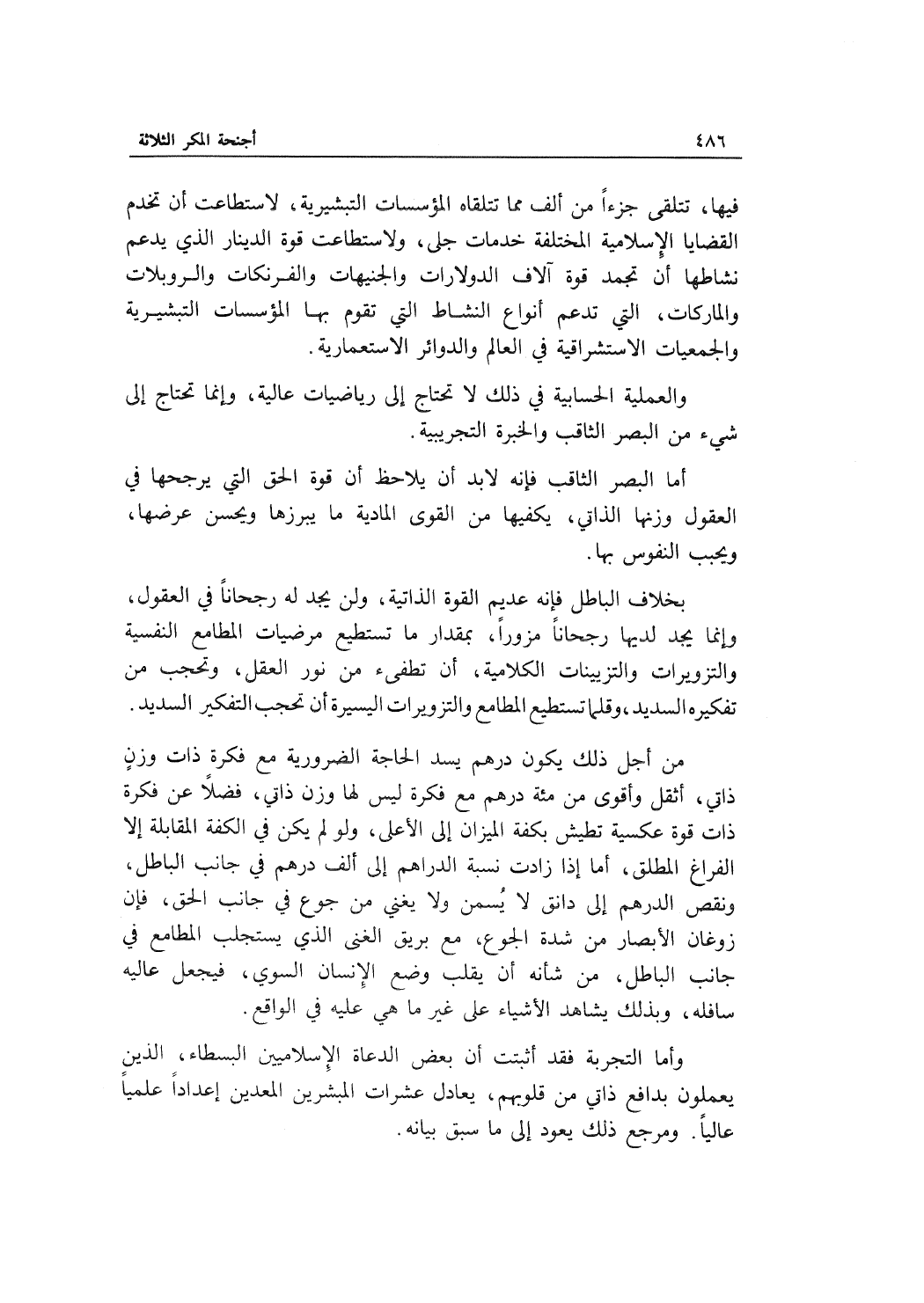 ٤٨٦ أجنحة المكر الثلاثة

فيها، تتلقى جزءاً من ألف مما تتلقاه المؤسسات التبشيرية، لاستطاعت أن تخدم القضايا الإسلامية المختلفة خدمات جلى، ولاستطاعت قوة الدينار الذي يدعم نشاطها أن تجمد قوة آلاف الدولارات والجنيهات والفرنكات والروبلات والماركات، التي تدعم أنواع النشاط التي تقوم بها المؤسسات التبشيرية والجمعيات الاستشراقية في العالم والدوائر الاستعمارية.

والعملية الحسابية في ذلك لا تحتاج إلى رياضيات عالية، وإنما تحتاج إلى شيء من البصر الثاقب والخبرة التجريبية.

أما البصر الثاقب فإنه لابد أن يلاحظ أن قوة الحق التي يرجحها في العقول وزنها الذاتي، يكفيها من القوى المادية ما يبرزها ويحسن عرضها، ويحبب النفوس بها.

بخلاف الباطل فإنه عديم القوة الذاتية، ولن يجد له رجحاناً في العقول، وإنما يجد لديها رجحاناً مزوراً، بمقدار ما تستطيع مرضيات المطامع النفسية والتزويرات والتزيينات الكلامية، أن تطفىء من نور العقل، وتحجب من تفكيره السديد، وقلما تستطيع المطامع والتزويرات اليسيرة أن تحجب التفكير السديد.

من أجل ذلك يكون درهم يسد الحاجة الضرورية مع فكرة ذات وزنٍ ذاتي، أثقل وأقوى من مئة درهم مع فكرة ليس لها وزن ذاتي، فضلاً عن فكرة ذات قوة عكسية تطيش بكفة الميزان إلى الأعلى، ولو لم يكن في الكفة المقابلة إلا الفراغ المطلق، أما إذا زادت نسبة الدراهم إلى ألف درهم في جانب الباطل، ونقص الدرهم إلى دانق لا يُسمن ولا يغني من جوع في جانب الحق، فإن زوغان الأبصار من شدة الجوع، مع بريق الغنى الذي يستجلب المطامع في جانب الباطل، من شأنه أن يقلب وضع الإنسان السوي، فيجعل عاليه سافله، وبذلك يشاهد الأشياء على غير ما هي عليه في الواقع.

وأما التجربة فقد أثبتت أن بعض الدعاة الإسلاميين البسطاء، الذين يعملون بدافع ذاتي من قلوبهم، يعادل عشرات المبشرين المعدين إعداداً علمياً عالياً. ومرجع ذلك يعود إلى ما سبق بيانه.